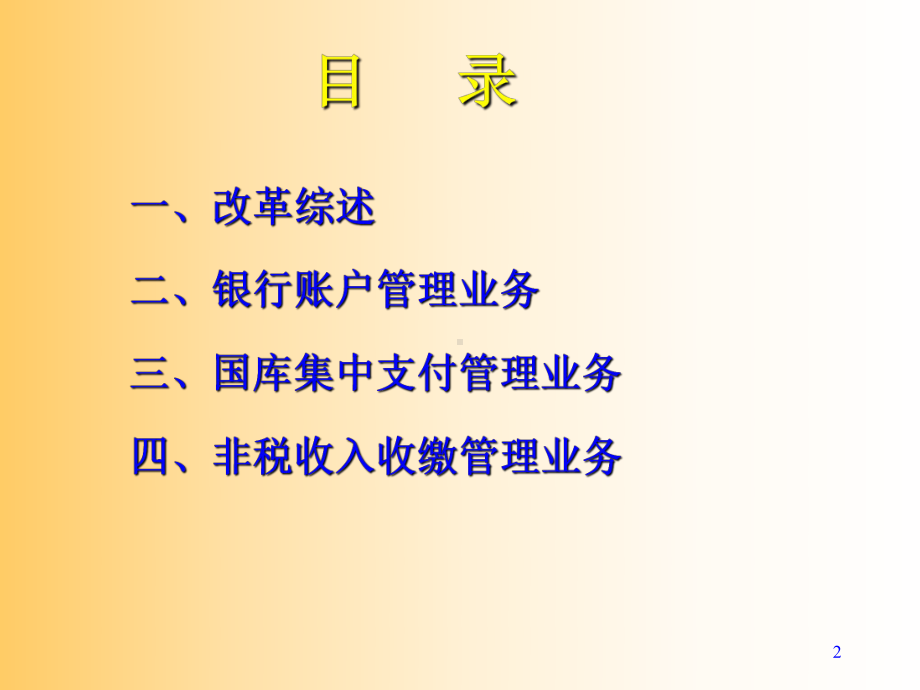 目　录

一、改革综述

二、银行账户管理业务

三、国库集中支付管理业务

四、非税收入收缴管理业务

2